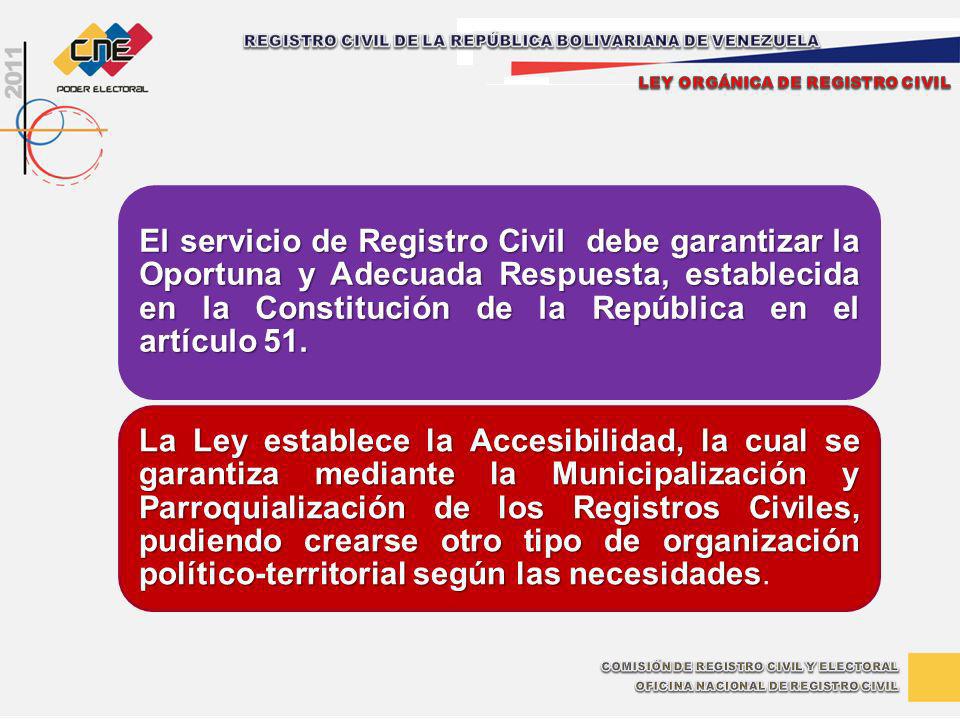 2011

CNE
PODER ELECTORAL

REGISTRO CIVIL DE LA REPÚBLICA BOLIVARIANA DE VENEZUELA

LEY ORGÁNICA DE REGISTRO CIVIL

El servicio de Registro Civil debe garantizar la Oportuna y Adecuada Respuesta, establecida en la Constitución de la República en el artículo 51.

La Ley establece la Accesibilidad, la cual se garantiza mediante la Municipalización y Parroquialización de los Registros Civiles, pudiendo crearse otro tipo de organización político-territorial según las necesidades.

COMISIÓN DE REGISTRO CIVIL Y ELECTORAL
OFICINA NACIONAL DE REGISTRO CIVIL